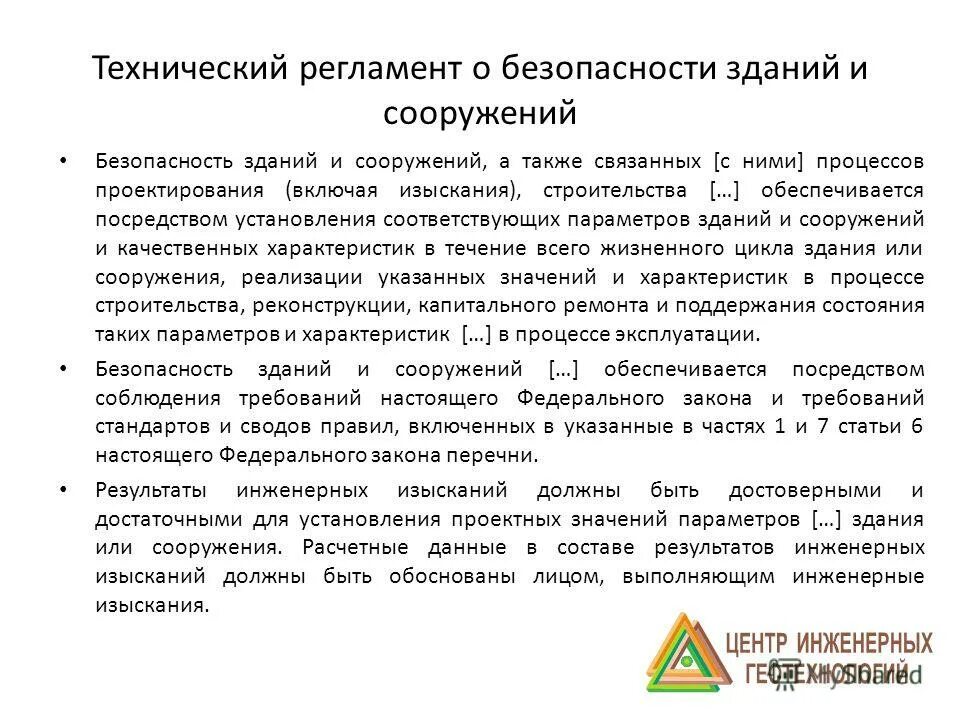 Технический регламент о безопасности зданий и сооружений

• Безопасность зданий и сооружений, а также связанных [с ними] процессов проектирования (включая изыскания), строительства […] обеспечивается посредством установления соответствующих параметров зданий и сооружений и качественных характеристик в течение всего жизненного цикла здания или сооружения, реализации указанных значений и характеристик в процессе строительства, реконструкции, капитального ремонта и поддержания состояния таких параметров и характеристик […] в процессе эксплуатации.

• Безопасность зданий и сооружений […] обеспечивается посредством соблюдения требований настоящего Федерального закона и требований стандартов и сводов правил, включенных в указанные в частях 1 и 7 статьи 6 настоящего Федерального закона перечни.

• Результаты инженерных изысканий должны быть достоверными и достаточными для установления проектных значений параметров […] здания или сооружения. Расчетные данные в составе результатов инженерных изысканий должны быть обоснованы лицом, выполняющим инженерные изыскания.

ЦЕНТР ИНЖЕНЕРНЫХ ГЕОТЕХНОЛОГИЙ